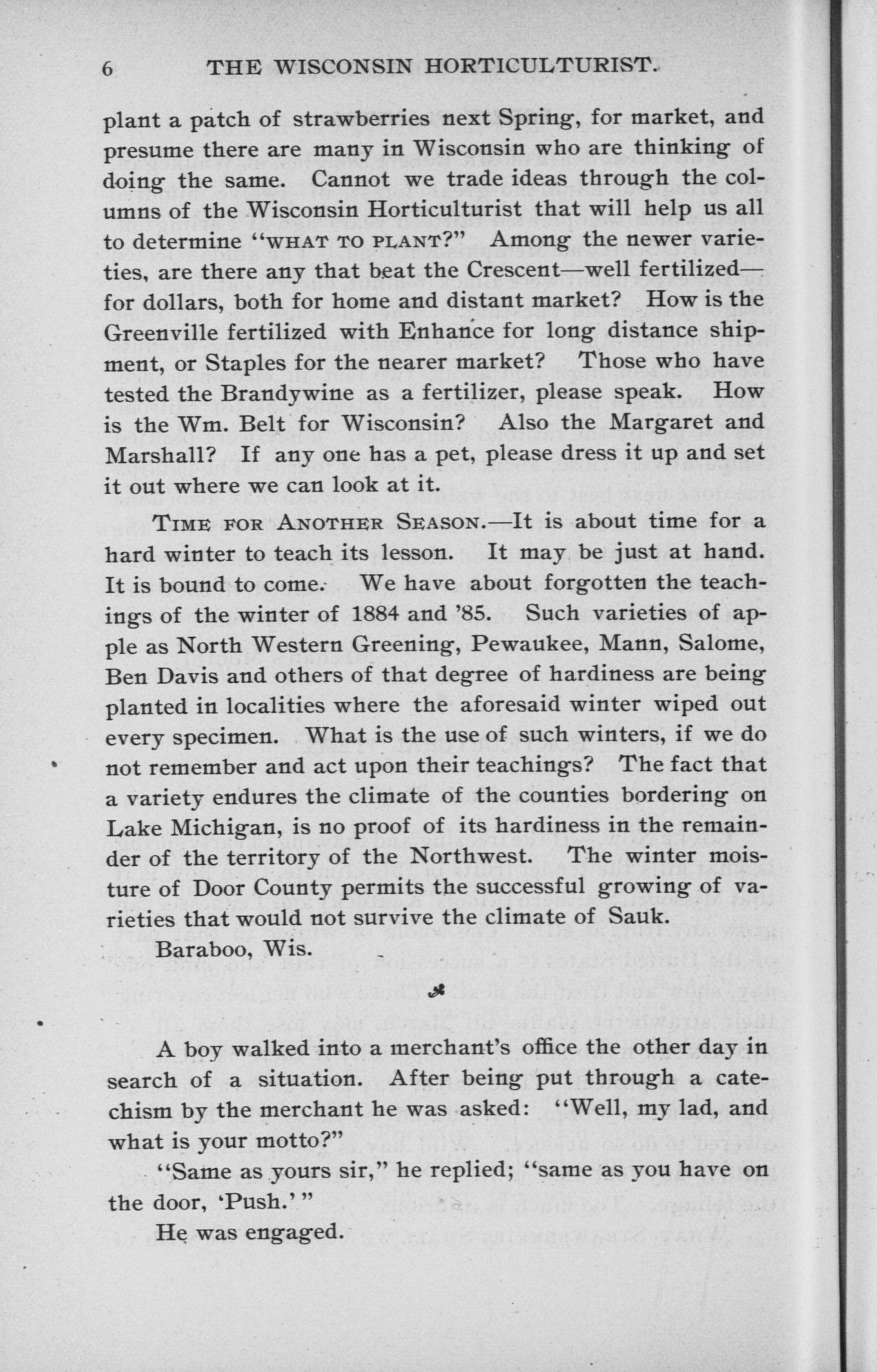 6 THE WISCONSIN HORTICULTURIST.

plant a patch of strawberries next Spring, for market, and presume there are many in Wisconsin who are thinking of doing the same. Cannot we trade ideas through the columns of the Wisconsin Horticulturist that will help us all to determine "WHAT TO PLANT?" Among the newer varieties, are there any that beat the Crescent—well fertilized—for dollars, both for home and distant market? How is the Greenville fertilized with Enhance for long distance shipment, or Staples for the nearer market? Those who have tested the Brandywine as a fertilizer, please speak. How is the Wm. Belt for Wisconsin? Also the Margaret and Marshall? If any one has a pet, please dress it up and set it out where we can look at it.

TIME FOR ANOTHER SEASON.—It is about time for a hard winter to teach its lesson. It may be just at hand. It is bound to come. We have about forgotten the teachings of the winter of 1884 and '85. Such varieties of apple as North Western Greening, Pewaukee, Mann, Salome, Ben Davis and others of that degree of hardiness are being planted in localities where the aforesaid winter wiped out every specimen. What is the use of such winters, if we do not remember and act upon their teachings? The fact that a variety endures the climate of the counties bordering on Lake Michigan, is no proof of its hardiness in the remainder of the territory of the Northwest. The winter moisture of Door County permits the successful growing of varieties that would not survive the climate of Sauk.

Baraboo, Wis.

A boy walked into a merchant's office the other day in search of a situation. After being put through a catechism by the merchant he was asked: "Well, my lad, and what is your motto?"

"Same as yours sir," he replied; "same as you have on the door, 'Push.'"

He was engaged.